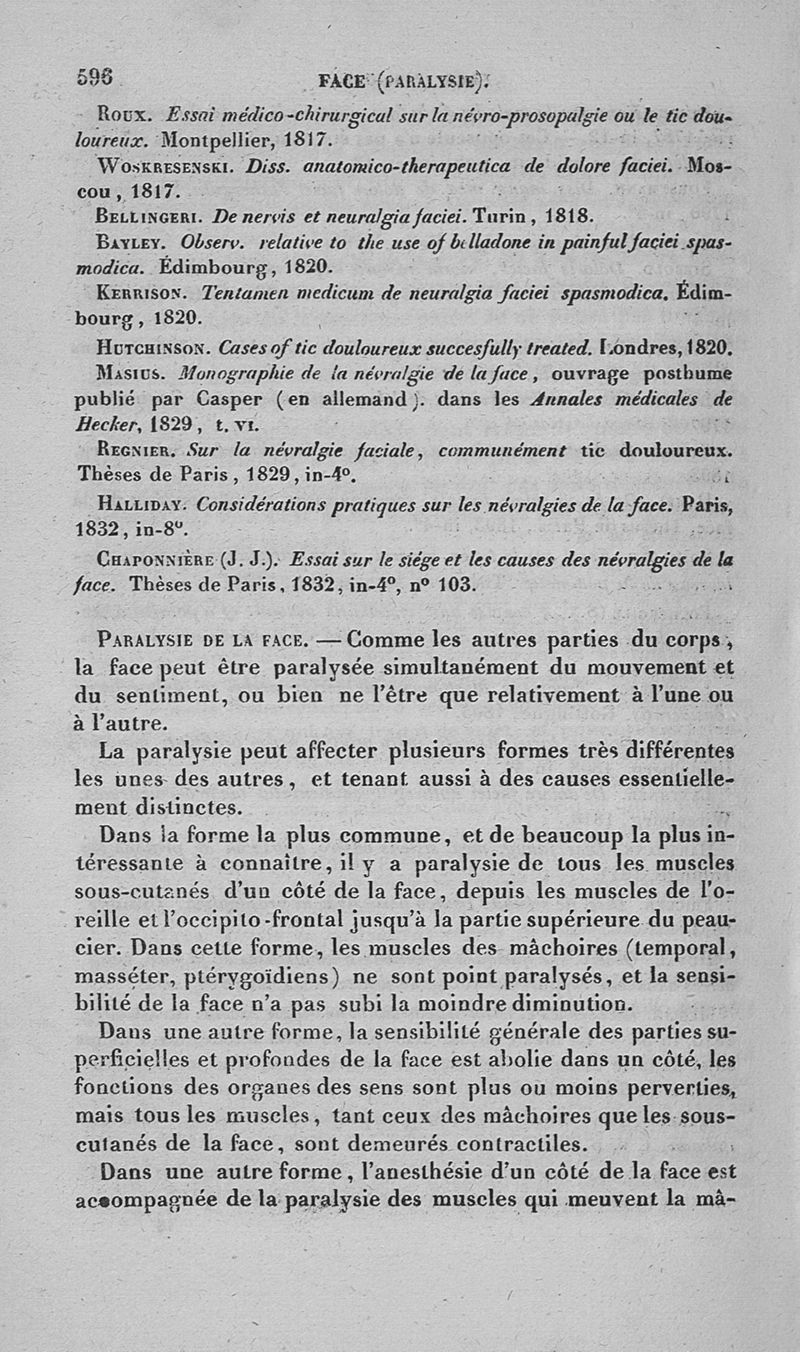 596 FACE (PARALYSIE).

Roux. Essai médico-chirurgical sur la névro-prosopalgie ou le tic douloureux. Montpellier, 1817.

Woskresenski. Diss. anatomico-therapeutica de dolore faciei. Moscou, 1817.

Bellingeri. De nervis et neuralgia faciei. Turin, 1818.

Bayley. Observ. relative to the use of belladone in painful faciei spasmodica. Édimbourg, 1820.

Kerrison. Tentamen medicum de neuralgia faciei spasmodica. Édimbourg, 1820.

Hutchinson. Cases of tic douloureux succesfully treated. Londres, 1820.

Masius. Monographie de la névralgie de la face, ouvrage posthume publié par Casper (en allemand). dans les Annales médicales de Hecker, 1829, t. vi.

Regnier. Sur la névralgie faciale, communément tic douloureux. Thèses de Paris, 1829, in-4°.

Halliday. Considérations pratiques sur les névralgies de la face. Paris, 1832, in-8°.

Chaponnière (J. J.). Essai sur le siége et les causes des névralgies de la face. Thèses de Paris, 1832, in-4°, n° 103.

Paralysie de la face. — Comme les autres parties du corps, la face peut être paralysée simultanément du mouvement et du sentiment, ou bien ne l'être que relativement à l'une ou à l'autre.

La paralysie peut affecter plusieurs formes très différentes les unes des autres, et tenant aussi à des causes essentiellement distinctes.

Dans la forme la plus commune, et de beaucoup la plus intéressante à connaître, il y a paralysie de tous les muscles sous-cutanés d'un côté de la face, depuis les muscles de l'oreille et l'occipito-frontal jusqu'à la partie supérieure du peaucier. Dans cette forme, les muscles des mâchoires (temporal, masséter, ptérygoïdiens) ne sont point paralysés, et la sensibilité de la face n'a pas subi la moindre diminution.

Dans une autre forme, la sensibilité générale des parties superficielles et profondes de la face est abolie dans un côté, les fonctions des organes des sens sont plus ou moins perverties, mais tous les muscles, tant ceux des mâchoires que les sous-cutanés de la face, sont demeurés contractiles.

Dans une autre forme, l'anesthésie d'un côté de la face est accompagnée de la paralysie des muscles qui meuvent la mâ-